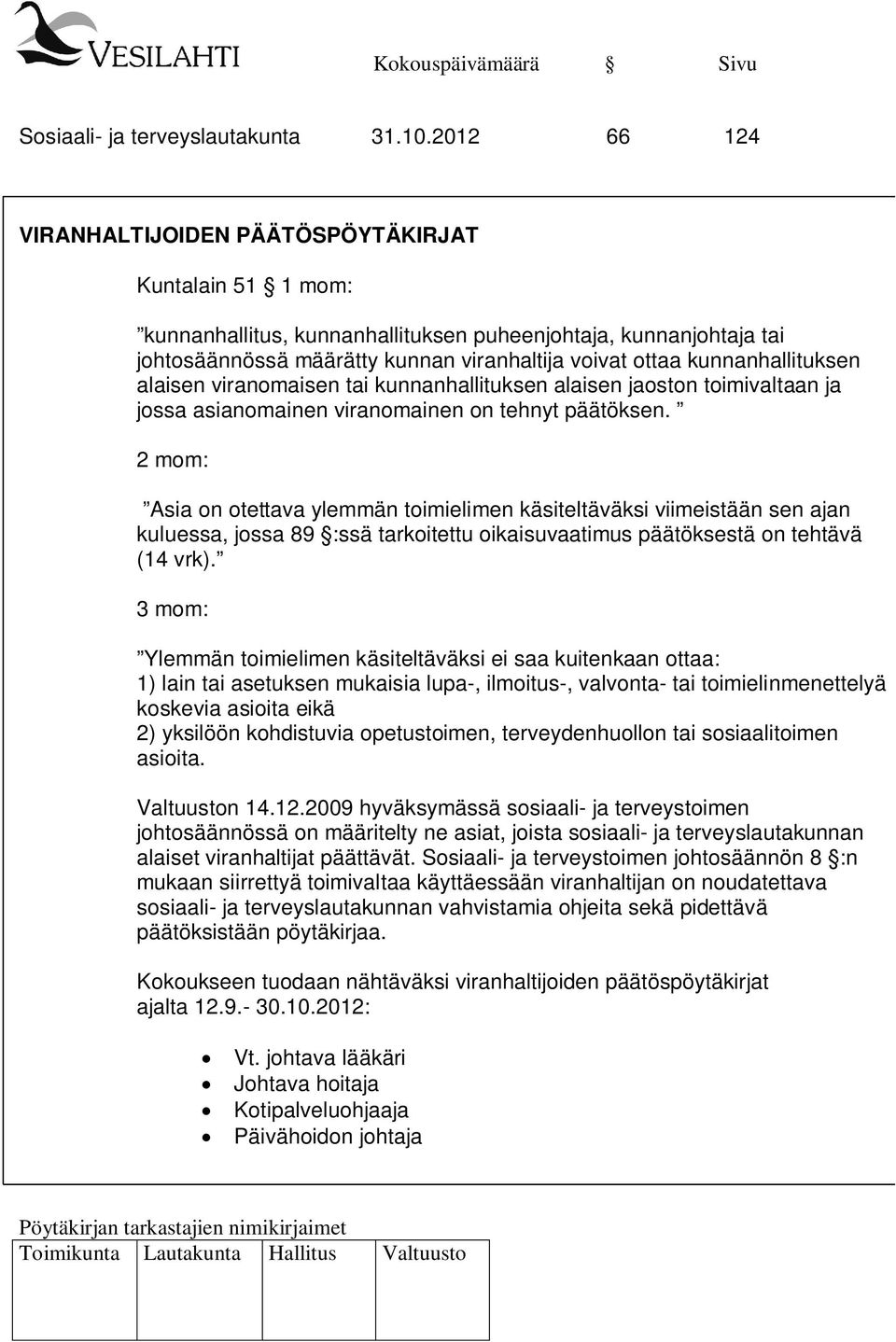 VESILAHTI

Kokouspäivämäärä § Sivu

Sosiaali- ja terveyslautakunta 31.10.2012 66 124

VIRANHALTIJOIDEN PÄÄTÖSPÖYTÄKIRJAT

Kuntalain 51 § 1 mom:

”kunnanhallitus, kunnanhallituksen puheenjohtaja, kunnanjohtaja tai johtosäännössä määrätty kunnan viranhaltija voivat ottaa kunnanhallituksen alaisen viranomaisen tai kunnanhallituksen alaisen jaoston toimivaltaan ja jossa asianomainen viranomainen on tehnyt päätöksen. ”

2 mom:

”Asia on otettava ylemmän toimielimen käsiteltäväksi viimeistään sen ajan kuluessa, jossa 89 §:ssä tarkoitettu oikaisuvaatimus päätöksestä on tehtävä (14 vrk). ”

3 mom:

”Ylemmän toimielimen käsiteltäväksi ei saa kuitenkaan ottaa:
1) lain tai asetuksen mukaisia lupa-, ilmoitus-, valvonta- tai toimielinmenettelyä koskevia asioita eikä
2) yksilöön kohdistuvia opetustoimen, terveydenhuollon tai sosiaalitoimen asioita.

Valtuuston 14.12.2009 hyväksymässä sosiaali- ja terveystoimen johtosäännössä on määritelty ne asiat, joista sosiaali- ja terveyslautakunnan alaiset viranhaltijat päättävät. Sosiaali- ja terveystoimen johtosäännön 8 §:n mukaan siirrettyä toimivaltaa käyttäessään viranhaltijan on noudatettava sosiaali- ja terveyslautakunnan vahvistamia ohjeita sekä pidettävä päätöksistään pöytäkirjaa.

Kokoukseen tuodaan nähtäväksi viranhaltijoiden päätöspöytäkirjat ajalta 12.9.- 30.10.2012:

• Vt. johtava lääkäri
• Johtava hoitaja
• Kotipalveluohjaaja
• Päivähoidon johtaja

Pöytäkirjan tarkastajien nimikirjaimet

| Toimikunta | Lautakunta | Hallitus | Valtuusto |
|---|---|---|---|
| | | | |